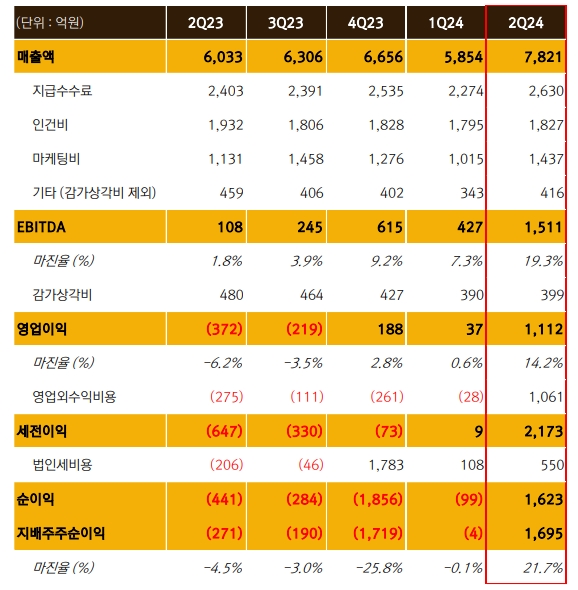 | (단위 : 억원) | 2Q23 | 3Q23 | 4Q23 | 1Q24 | 2Q24 |
|---|---|---|---|---|---|
| 매출액 | 6,033 | 6,306 | 6,656 | 5,854 | 7,821 |
| 지급수수료 | 2,403 | 2,391 | 2,535 | 2,274 | 2,630 |
| 인건비 | 1,932 | 1,806 | 1,828 | 1,795 | 1,827 |
| 마케팅비 | 1,131 | 1,458 | 1,276 | 1,015 | 1,437 |
| 기타 (감가상각비 제외) | 459 | 406 | 402 | 343 | 416 |
| EBITDA | 108 | 245 | 615 | 427 | 1,511 |
| 마진율 (%) | 1.8% | 3.9% | 9.2% | 7.3% | 19.3% |
| 감가상각비 | 480 | 464 | 427 | 390 | 399 |
| 영업이익 | (372) | (219) | 188 | 37 | 1,112 |
| 마진율 (%) | -6.2% | -3.5% | 2.8% | 0.6% | 14.2% |
| 영업외수익비용 | (275) | (111) | (261) | (28) | 1,061 |
| 세전이익 | (647) | (330) | (73) | 9 | 2,173 |
| 법인세비용 | (206) | (46) | 1,783 | 108 | 550 |
| 순이익 | (441) | (284) | (1,856) | (99) | 1,623 |
| 지배주주순이익 | (271) | (190) | (1,719) | (4) | 1,695 |
| 마진율 (%) | -4.5% | -3.0% | -25.8% | -0.1% | 21.7% |